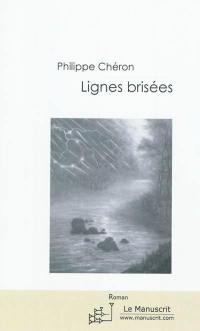 Philippe Chéron

Lignes brisées

Roman

Le Manuscrit
www.manuscrit.com